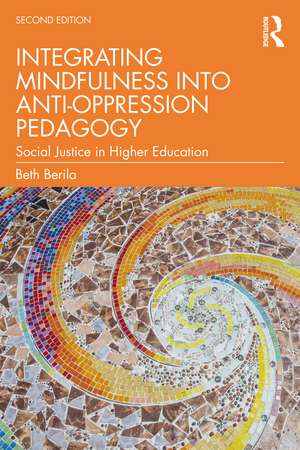 SECOND EDITION

ROUTLEDGE

INTEGRATING MINDFULNESS INTO ANTI-OPPRESSION PEDAGOGY

Social Justice in Higher Education

Beth Berila